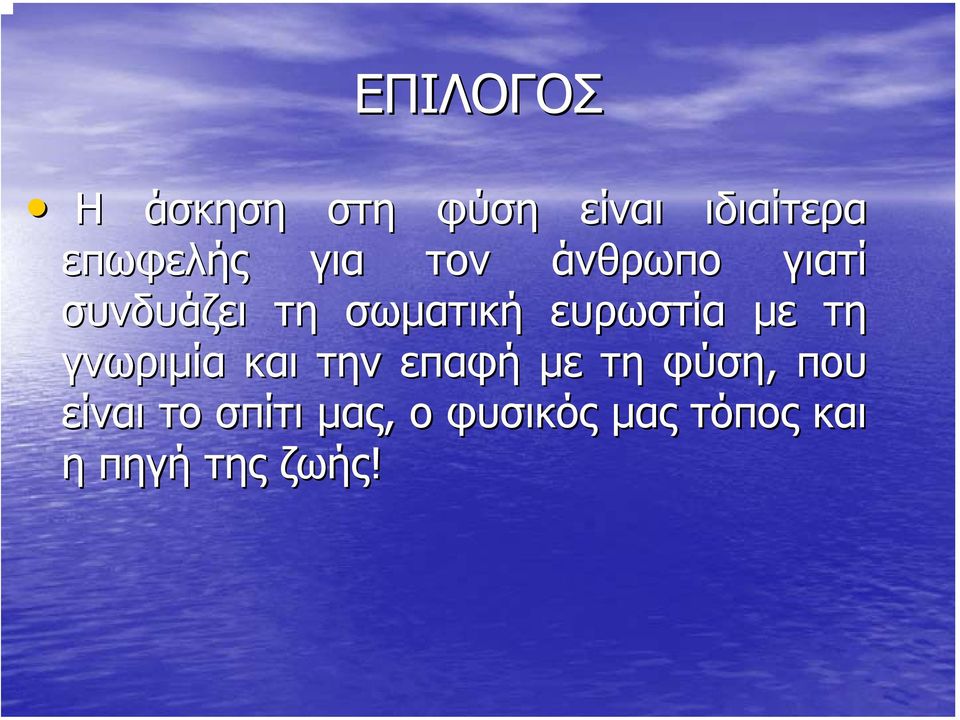 ΕΠΙΛΟΓΟΣ

• Η άσκηση στη φύση είναι ιδιαίτερα επωφελής για τον άνθρωπο γιατί συνδυάζει τη σωματική ευρωστία με τη γνωριμία και την επαφή με τη φύση, που είναι το σπίτι μας, ο φυσικός μας τόπος και η πηγή της ζωής!